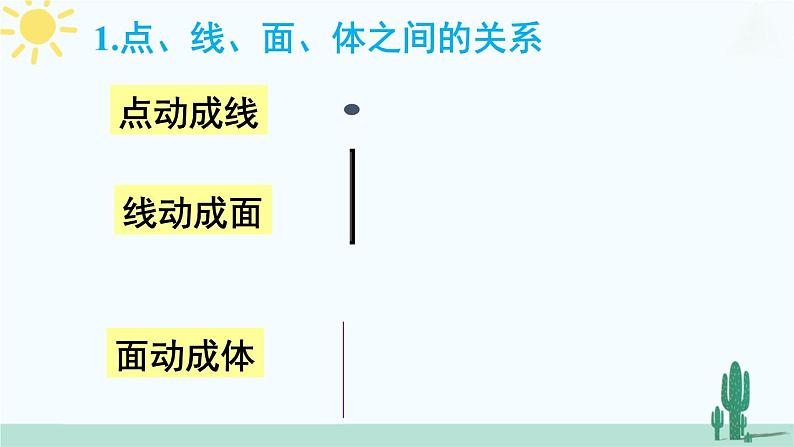 1.点、线、面、体之间的关系

点动成线

线动成面

面动成体